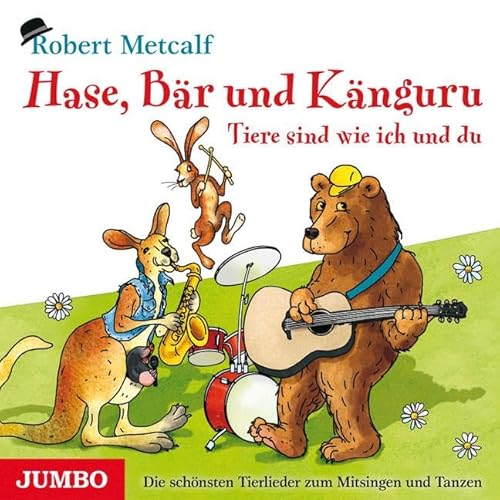 Robert Metcalf

Hase, Bär und Känguru

Tiere sind wie ich und du

JUMBO

Die schönsten Tierlieder zum Mitsingen und Tanzen